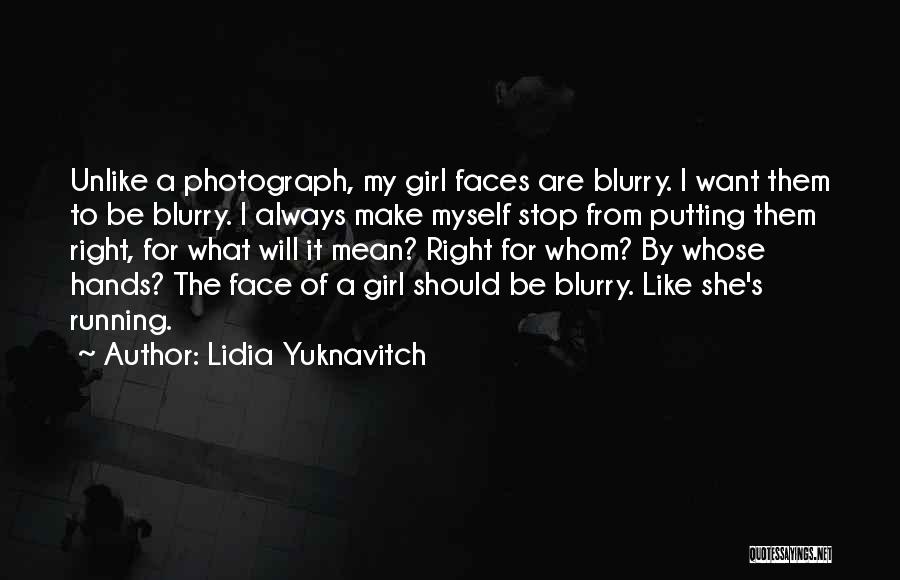 Unlike a photograph, my girl faces are blurry. I want them to be blurry. I always make myself stop from putting them right, for what will it mean? Right for whom? By whose hands? The face of a girl should be blurry. Like she's running.

~ Author: Lidia Yuknavitch

QUOTESSAYINGS.NET